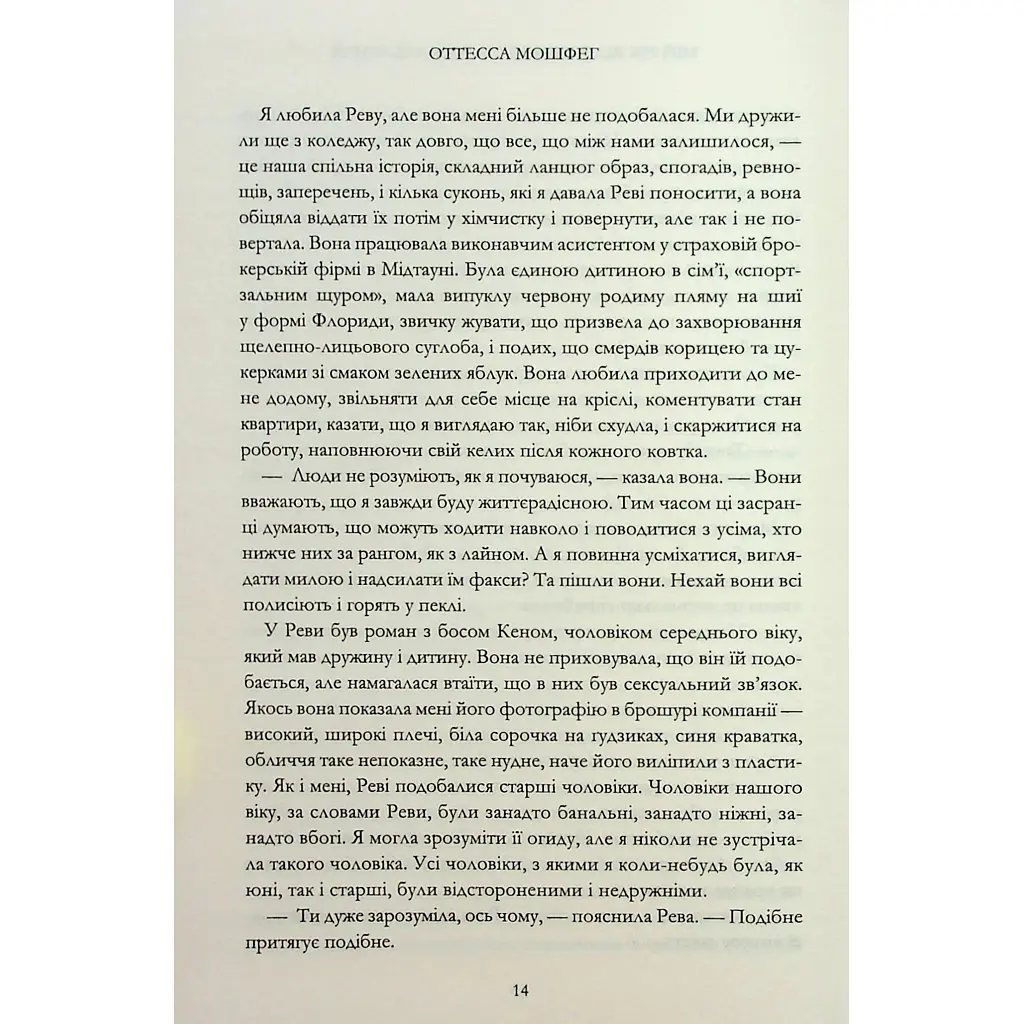 ОТТЕССА МОШФЕГ

Я любила Реву, але вона мені більше не подобалася. Ми дружили ще з коледжу, так довго, що все, що між нами залишилося, — це наша спільна історія, складний ланцюг образ, спогадів, ревнощів, заперечень, і кілька суконь, які я давала Реві поносити, а вона обіцяла віддати їх потім у хімчистку і повернути, але так і не повертала. Вона працювала виконавчим асистентом у страховій брокерській фірмі в Мідтауні. Була єдиною дитиною в сім'ї, «спортзальним щуром», мала випуклу червону родиму пляму на шиї у формі Флориди, звичку жувати, що призвела до захворювання щелепно-лицьового суглоба, і подих, що смердів корицею та цукерками зі смаком зелених яблук. Вона любила приходити до мене додому, звільняти для себе місце на кріслі, коментувати стан квартири, казати, що я виглядаю так, ніби схудла, і скаржитися на роботу, наповнюючи свій келих після кожного ковтка.

— Люди не розуміють, як я почуваюся, — казала вона. — Вони вважають, що я завжди буду життєрадісною. Тим часом ці засранці думають, що можуть ходити навколо і поводитися з усіма, хто нижче них за рангом, як з лайном. А я повинна усміхатися, виглядати милою і надсилати їм факси? Та пішли вони. Нехай вони всі полисіють і горять у пеклі.

У Реви був роман з босом Кеном, чоловіком середнього віку, який мав дружину і дитину. Вона не приховувала, що він їй подобається, але намагалася втаїти, що в них був сексуальний зв'язок. Якось вона показала мені його фотографію в брошурі компанії — високий, широкі плечі, біла сорочка на гудзиках, синя краватка, обличчя таке непоказне, таке нудне, наче його виліпили з пластику. Як і мені, Реві подобалися старші чоловіки. Чоловіки нашого віку, за словами Реви, були занадто банальні, занадто ніжні, занадто вбогі. Я могла зрозуміти її огиду, але я ніколи не зустрічала такого чоловіка. Усі чоловіки, з якими я коли-небудь була, як юні, так і старші, були відстороненими і недружніми.

— Ти дуже зарозуміла, ось чому, — пояснила Рева. — Подібне притягує подібне.

14